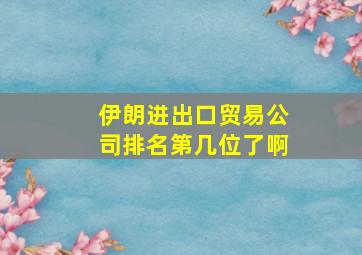 伊朗进出口贸易公司排名第几位了啊